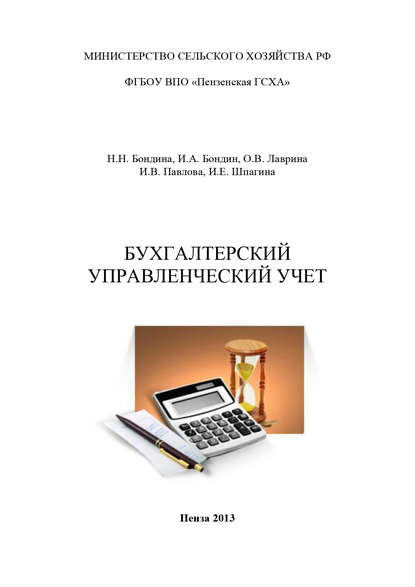 МИНИСТЕРСТВО СЕЛЬСКОГО ХОЗЯЙСТВА РФ

ФГБОУ ВПО «Пензенская ГСХА»

Н.Н. Бондина, И.А. Бондин, О.В. Лаврина
И.В. Павлова, И.Е. Шпагина

БУХГАЛТЕРСКИЙ
УПРАВЛЕНЧЕСКИЙ УЧЕТ

Пенза 2013